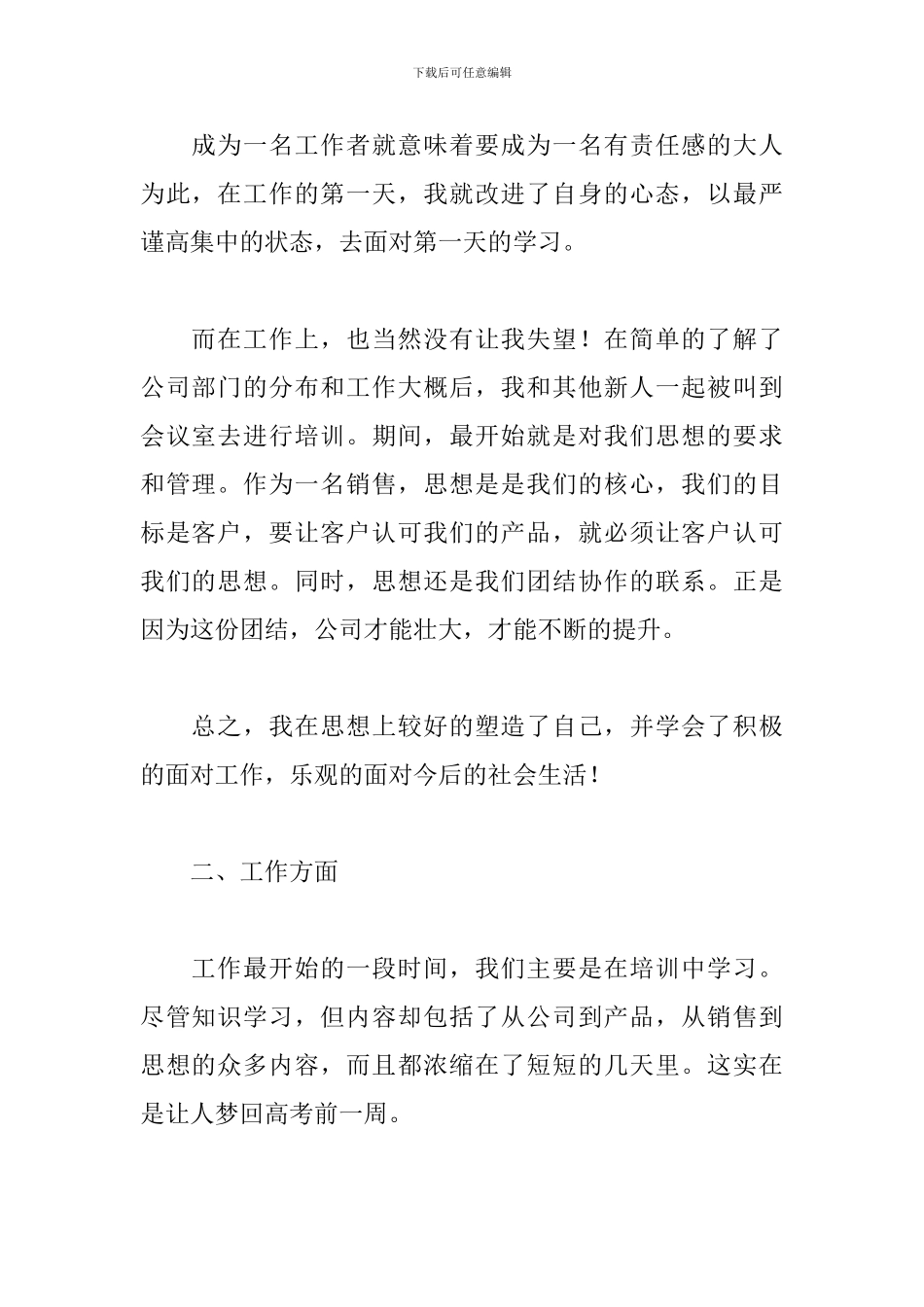 下载后可任意编辑

成为一名工作者就意味着要成为一名有责任感的大人为此，在工作的第一天，我就改进了自身的心态，以最严谨高集中的状态，去面对第一天的学习。

而在工作上，也当然没有让我失望！在简单的了解了公司部门的分布和工作大概后，我和其他新人一起被叫到会议室去进行培训。期间，最开始就是对我们思想的要求和管理。作为一名销售，思想是是我们的核心，我们的目标是客户，要让客户认可我们的产品，就必须让客户认可我们的思想。同时，思想还是我们团结协作的联系。正是因为这份团结，公司才能壮大，才能不断的提升。

总之，我在思想上较好的塑造了自己，并学会了积极的面对工作，乐观的面对今后的社会生活！

二、工作方面

工作最开始的一段时间，我们主要是在培训中学习。尽管知识学习，但内容却包括了从公司到产品，从销售到思想的众多内容，而且都浓缩在了短短的几天里。这实在是让人梦回高考前一周。